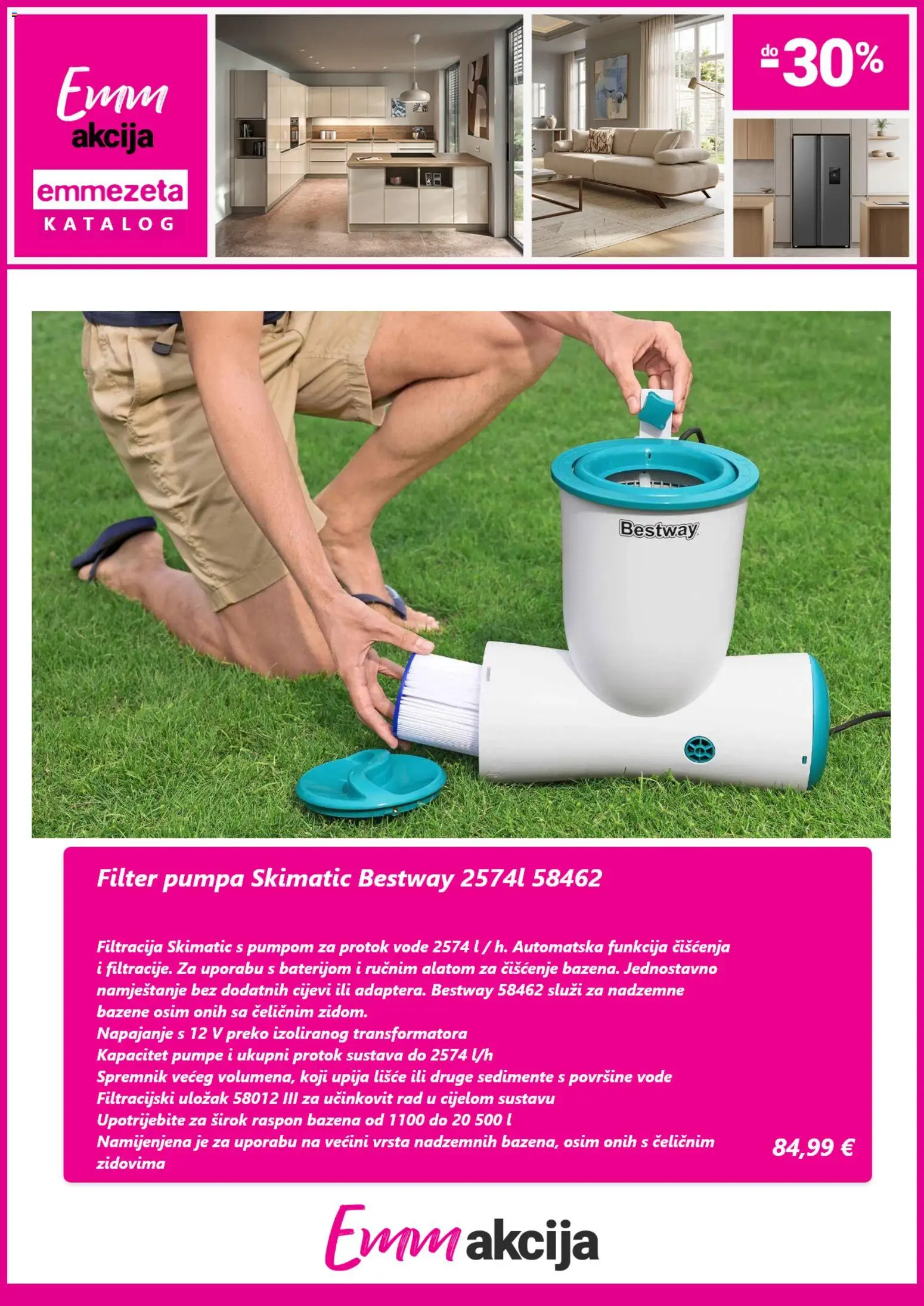 Emm
akcija
emmezeta
KATALOG

do -30%

Bestway

Filter pumpa Skimatic Bestway 2574l 58462

Filtracija Skimatic s pumpom za protok vode 2574 l / h. Automatska funkcija čišćenja i filtracije. Za uporabu s baterijom i ručnim alatom za čišćenje bazena. Jednostavno namještanje bez dodatnih cijevi ili adaptera. Bestway 58462 služi za nadzemne bazene osim onih sa čeličnim zidom.
Napajanje s 12 V preko izoliranog transformatora
Kapacitet pumpe i ukupni protok sustava do 2574 l/h
Spremnik većeg volumena, koji upija lišće ili druge sedimente s površine vode
Filtracijski uložak 58012 III za učinkovit rad u cijelom sustavu
Upotrijebite za širok raspon bazena od 1100 do 20 500 l
Namijenjena je za uporabu na većini vrsta nadzemnih bazena, osim onih s čeličnim zidovima

84,99 €

Emm akcija